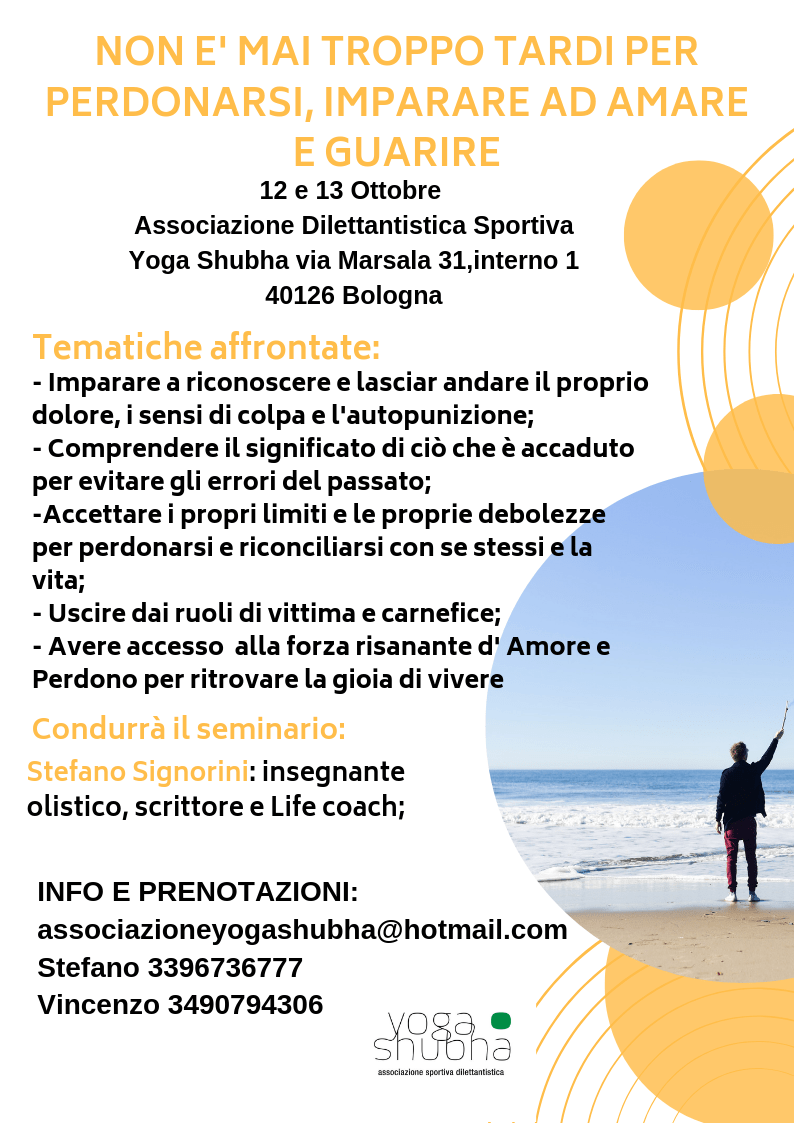 NON E' MAI TROPPO TARDI PER PERDONARSI, IMPARARE AD AMARE E GUARIRE

12 e 13 Ottobre
Associazione Dilettantistica Sportiva
Yoga Shubha via Marsala 31,interno 1
40126 Bologna

Tematiche affrontate:

- Imparare a riconoscere e lasciar andare il proprio dolore, i sensi di colpa e l'autopunizione;
- Comprendere il significato di ciò che è accaduto per evitare gli errori del passato;
-Accettare i propri limiti e le proprie debolezze per perdonarsi e riconciliarsi con se stessi e la vita;
- Uscire dai ruoli di vittima e carnefice;
- Avere accesso alla forza risanante d' Amore e Perdono per ritrovare la gioia di vivere

Condurrà il seminario:

Stefano Signorini: insegnante olistico, scrittore e Life coach;

INFO E PRENOTAZIONI:
associazioneyogashubha@hotmail.com
Stefano 3396736777
Vincenzo 3490794306

yoga
shubha
associazione sportiva dilettantistica